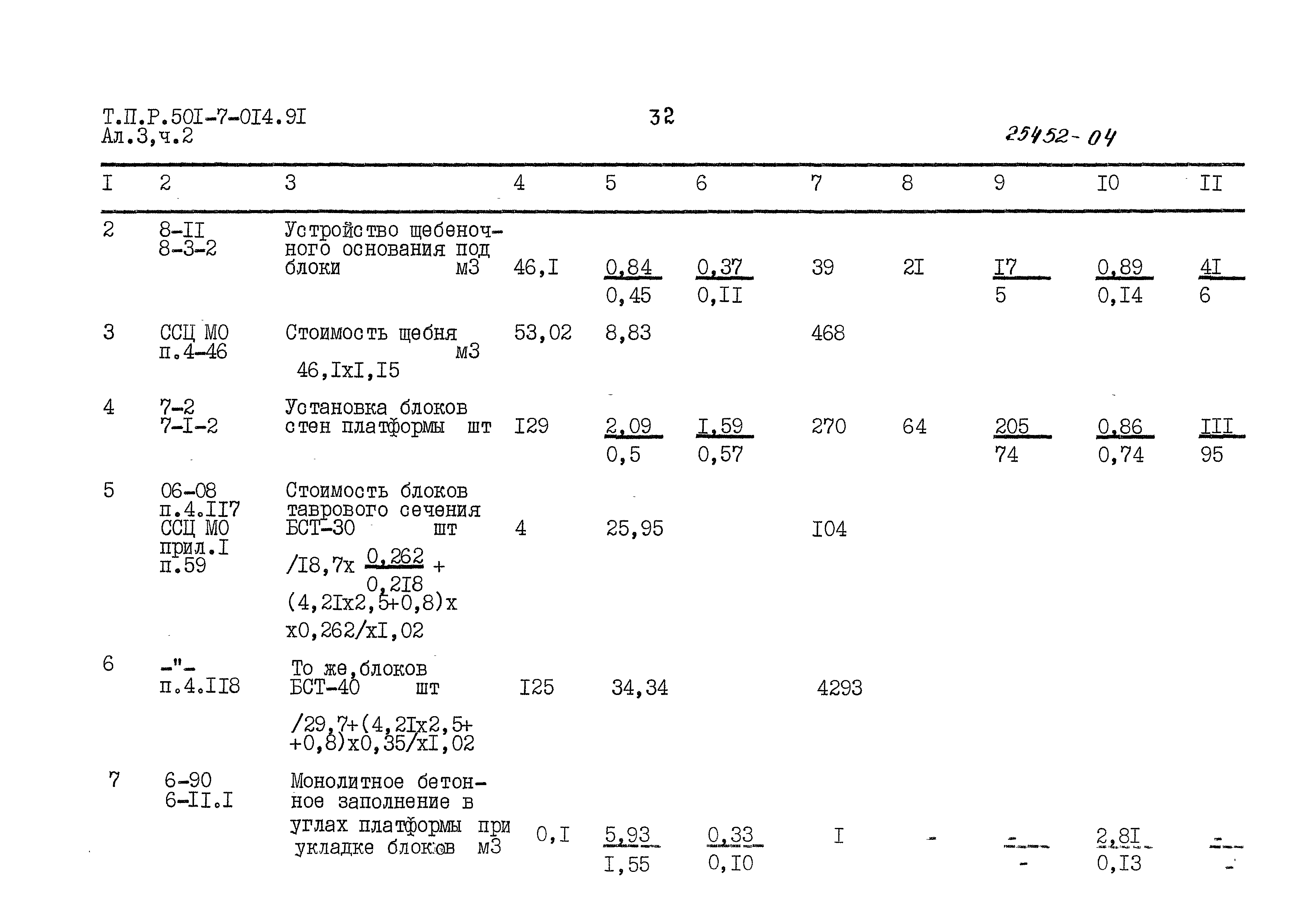 Т.П.Р.50I-7-0I4.9I
Ал.3,ч.2

32

25452-04

| I | 2 | 3 | 4 | 5 | 6 | 7 | 8 | 9 | I0 | II |
|---|---|---|---|---|---|---|---|---|---|---|
| 2 | 8-II 8-3-2 | Устройство щебеночного основания под блоки м3 | 46,I | $\frac{0,84}{0,45}$ | $\frac{0,37}{0,II}$ | 39 | 2I | $\frac{I7}{5}$ | $\frac{0,89}{0,I4}$ | $\frac{4I}{6}$ |
| 3 | ССЦ МО п.4-46 | Стоимость щебня м3 46,IxI,I5 | 53,02 | 8,83 | | 468 | | | | |
| 4 | 7-2 7-I-2 | Установка блоков стен платформы шт | I29 | $\frac{2,09}{0,5}$ | $\frac{I,59}{0,57}$ | 270 | 64 | $\frac{205}{74}$ | $\frac{0,86}{0,74}$ | $\frac{III}{95}$ |
| 5 | 06-08 п.4.II7 ССЦ МО прил.I п.59 | Стоимость блоков таврового сечения БСТ-30 шт /I8,7x $\frac{0,262}{0,2I8}$ + (4,2Ix2,5+0,8)x x0,262/xI,02 | 4 | 25,95 | | I04 | | | | |
| 6 | -"- п.4.II8 | То же,блоков БСТ-40 шт /29,7+(4,2Ix2,5+ +0,8)x0,35/xI,02 | I25 | 34,34 | | 4293 | | | | |
| 7 | 6-90 6-II.I | Монолитное бетонное заполнение в углах платформы при укладке блоков м3 | 0,I | $\frac{5,93}{I,55}$ | $\frac{0,33}{0,I0}$ | I | - | $\frac{-}{-}$ | $\frac{2,8I}{0,I3}$ | $\frac{-}{-}$ |